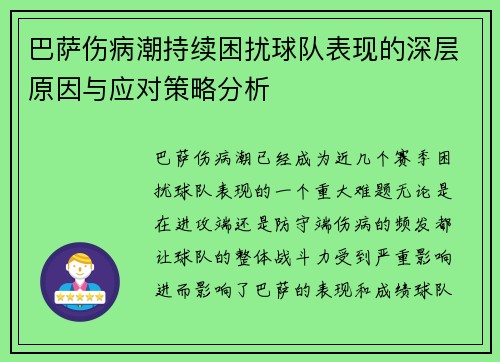 巴萨伤病潮持续困扰球队表现的深层原因与应对策略分析

巴萨伤病潮已经成为近几个赛季困扰球队表现的一个重大难题无论是在进攻端还是防守端伤病的频发都让球队的整体战斗力受到严重影响进而影响了巴萨的表现和成绩球队